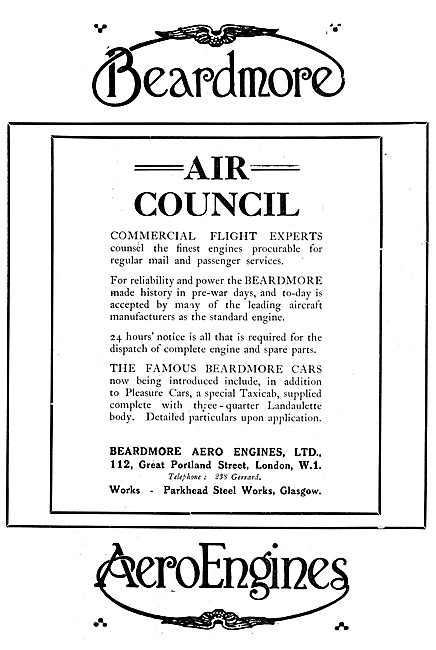 Beardmore

AIR COUNCIL

COMMERCIAL FLIGHT EXPERTS counsel the finest engines procurable for regular mail and passenger services.

For reliability and power the BEARDMORE made history in pre-war days, and to-day is accepted by many of the leading aircraft manufacturers as the standard engine.

24 hours' notice is all that is required for the dispatch of complete engine and spare parts.

THE FAMOUS BEARDMORE CARS now being introduced include, in addition to Pleasure Cars, a special Taxicab, supplied complete with three-quarter Landaulette body. Detailed particulars upon application.

BEARDMORE AERO ENGINES, LTD., 112, Great Portland Street, London, W.1.
Telephone: 238 Gerrard.
Works - Parkhead Steel Works, Glasgow.

AeroEngines